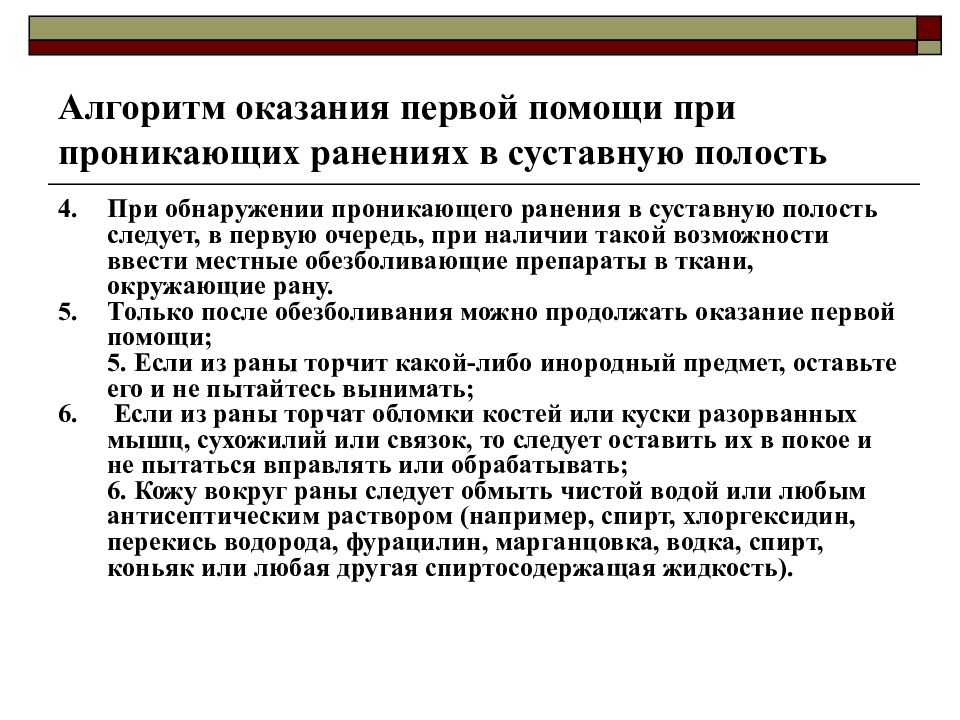 Алгоритм оказания первой помощи при проникающих ранениях в суставную полость

4. При обнаружении проникающего ранения в суставную полость следует, в первую очередь, при наличии такой возможности ввести местные обезболивающие препараты в ткани, окружающие рану.

5. Только после обезболивания можно продолжать оказание первой помощи;
5. Если из раны торчит какой-либо инородный предмет, оставьте его и не пытайтесь вынимать;

6. Если из раны торчат обломки костей или куски разорванных мышц, сухожилий или связок, то следует оставить их в покое и не пытаться вправлять или обрабатывать;
6. Кожу вокруг раны следует обмыть чистой водой или любым антисептическим раствором (например, спирт, хлоргексидин, перекись водорода, фурацилин, марганцовка, водка, спирт, коньяк или любая другая спиртосодержащая жидкость).